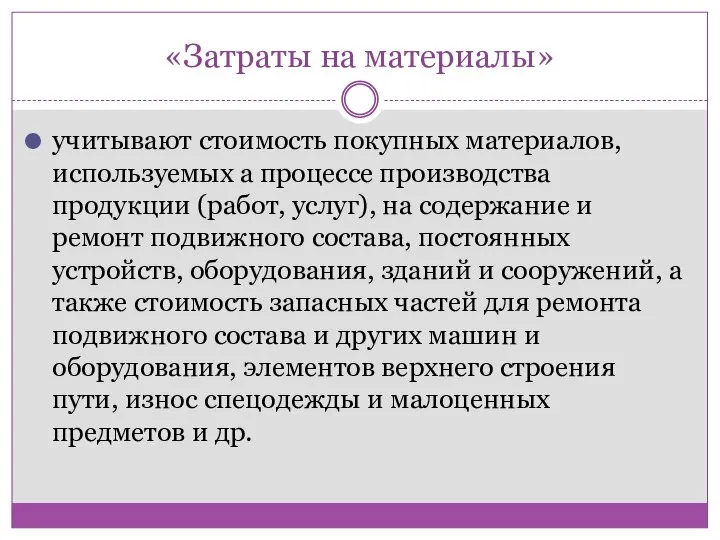 «Затраты на материалы»

учитывают стоимость покупных материалов, используемых а процессе производства продукции (работ, услуг), на содержание и ремонт подвижного состава, постоянных устройств, оборудования, зданий и сооружений, а также стоимость запасных частей для ремонта подвижного состава и других машин и оборудования, элементов верхнего строения пути, износ спецодежды и малоценных предметов и др.